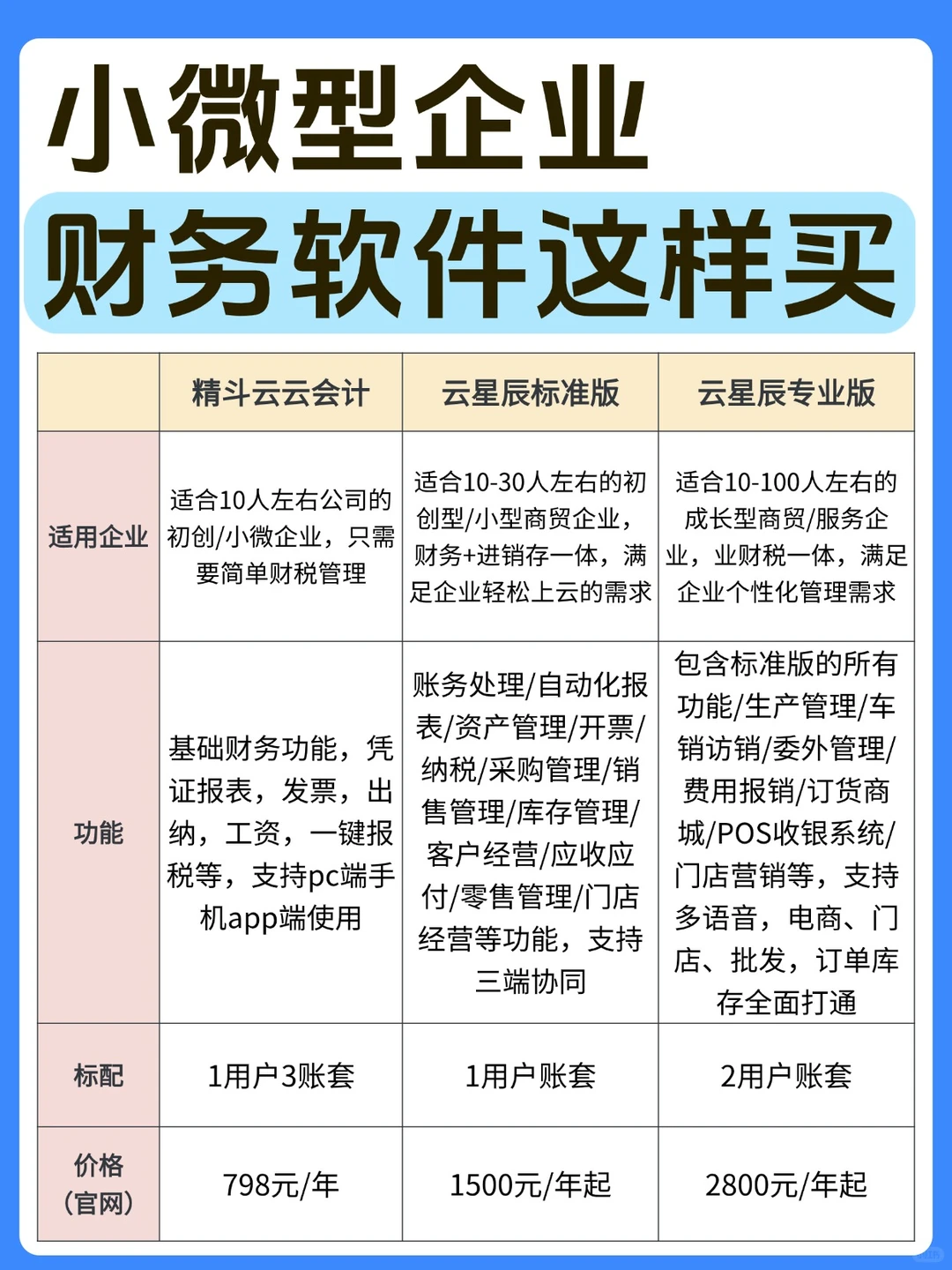 小微型企业

财务软件这样买

|  | 精斗云云会计 | 云星辰标准版 | 云星辰专业版 |
|---|---|---|---|
| 适用企业 | 适合10人左右公司的初创/小微企业，只需要简单财税管理 | 适合10-30人左右的初创型/小型商贸企业，财务+进销存一体，满足企业轻松上云的需求 | 适合10-100人左右的成长型商贸/服务企业，业财税一体，满足企业个性化管理需求 |
| 功能 | 基础财务功能，凭证报表，发票，出纳，工资，一键报税等，支持pc端手机app端使用 | 账务处理/自动化报表/资产管理/开票/纳税/采购管理/销售管理/库存管理/客户经营/应收应付/零售管理/门店经营等功能，支持三端协同 | 包含标准版的所有功能/生产管理/车销访销/委外管理/费用报销/订货商城/POS收银系统/门店营销等，支持多语音，电商、门店、批发，订单库存全面打通 |
| 标配 | 1用户3账套 | 1用户账套 | 2用户账套 |
| 价格（官网） | 798元/年 | 1500元/年起 | 2800元/年起 |